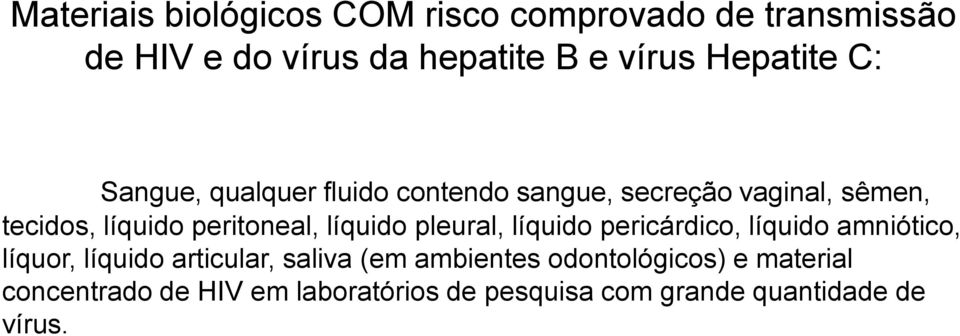 Materiais biológicos COM risco comprovado de transmissão de HIV e do vírus da hepatite B e vírus Hepatite C:

Sangue, qualquer fluido contendo sangue, secreção vaginal, sêmen, tecidos, líquido peritoneal, líquido pleural, líquido pericárdico, líquido amniótico, líquor, líquido articular, saliva (em ambientes odontológicos) e material concentrado de HIV em laboratórios de pesquisa com grande quantidade de vírus.